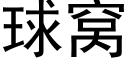 球窝